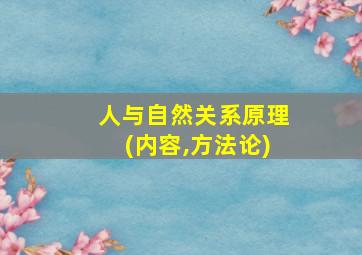 人与自然关系原理
(内容,方法论)